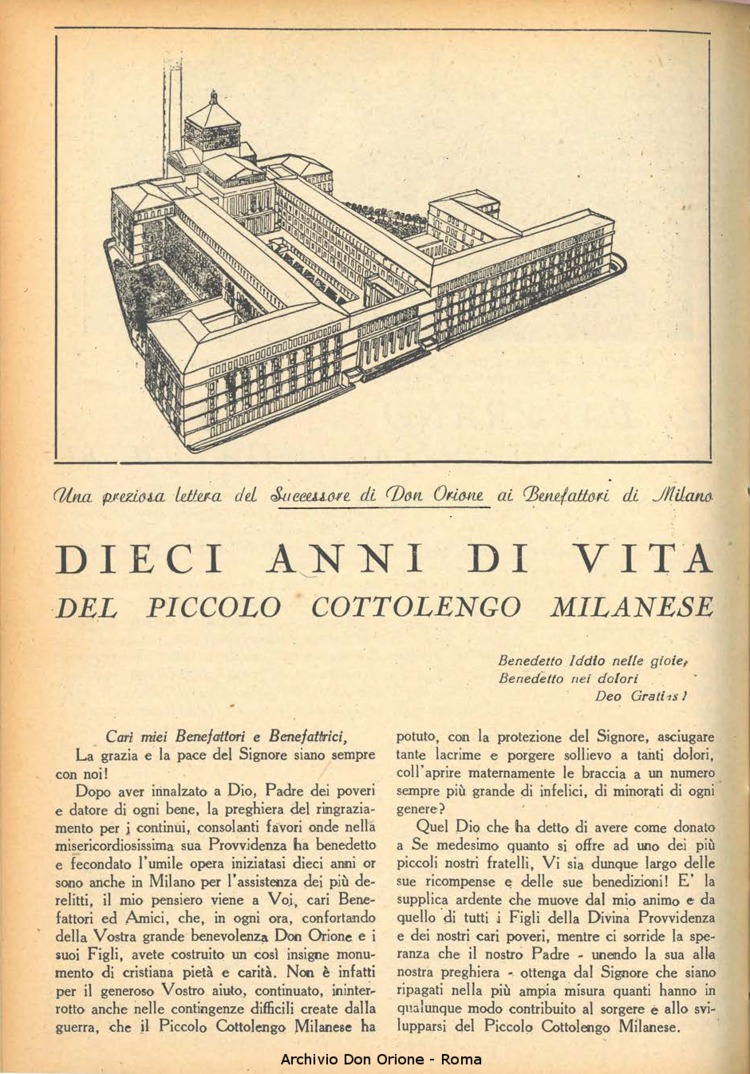 Una preziosa lettera del Successore di Don Orione ai Benefattori di Milano

DIECI ANNI DI VITA
DEL PICCOLO COTTOLENGO MILANESE

Benedetto Iddio nelle gioie,
Benedetto nei dolori
Deo Gratias!

Cari miei Benefattori e Benefattrici,
La grazia e la pace del Signore siano sempre con noi!

Dopo aver innalzato a Dio, Padre dei poveri e datore di ogni bene, la preghiera del ringraziamento per i continui, consolanti favori onde nella misericordiosissima sua Provvidenza ha benedetto e fecondato l'umile opera iniziatasi dieci anni or sono anche in Milano per l'assistenza dei più derelitti, il mio pensiero viene a Voi, cari Benefattori ed Amici, che, in ogni ora, confortando della Vostra grande benevolenza Don Orione e i suoi Figli, avete costruito un così insigne monumento di cristiana pietà e carità. Non è infatti per il generoso Vostro aiuto, continuato, ininterrotto anche nelle contingenze difficili create dalla guerra, che il Piccolo Cottolengo Milanese ha potuto, con la protezione del Signore, asciugare tante lacrime e porgere sollievo a tanti dolori, coll'aprire maternamente le braccia a un numero sempre più grande di infelici, di minorati di ogni genere?

Quel Dio che ha detto di avere come donato a Se medesimo quanto si offre ad uno dei più piccoli nostri fratelli, Vi sia dunque largo delle sue ricompense e delle sue benedizioni! E' la supplica ardente che muove dal mio animo e da quello di tutti i Figli della Divina Provvidenza e dei nostri cari poveri, mentre ci sorride la speranza che il nostro Padre - unendo la sua alla nostra preghiera - ottenga dal Signore che siano ripagati nella più ampia misura quanti hanno in qualunque modo contribuito al sorgere e allo svilupparsi del Piccolo Cottolengo Milanese.

Archivio Don Orione - Roma